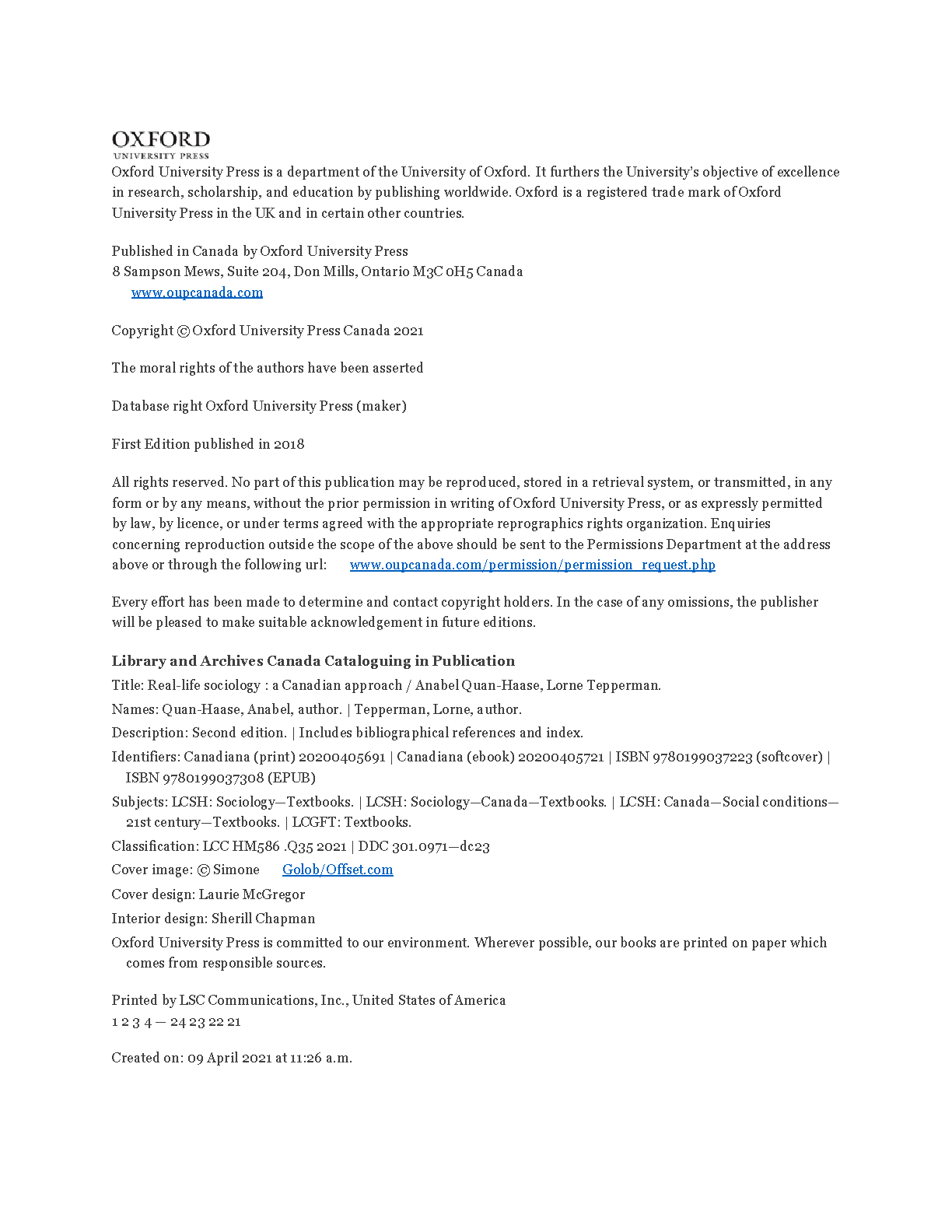 OXFORD
UNIVERSITY PRESS

Oxford University Press is a department of the University of Oxford. It furthers the University's objective of excellence in research, scholarship, and education by publishing worldwide. Oxford is a registered trade mark of Oxford University Press in the UK and in certain other countries.

Published in Canada by Oxford University Press
8 Sampson Mews, Suite 204, Don Mills, Ontario M3C 0H5 Canada
www.oupcanada.com

Copyright © Oxford University Press Canada 2021

The moral rights of the authors have been asserted

Database right Oxford University Press (maker)

First Edition published in 2018

All rights reserved. No part of this publication may be reproduced, stored in a retrieval system, or transmitted, in any form or by any means, without the prior permission in writing of Oxford University Press, or as expressly permitted by law, by licence, or under terms agreed with the appropriate reprographics rights organization. Enquiries concerning reproduction outside the scope of the above should be sent to the Permissions Department at the address above or through the following url: www.oupcanada.com/permission/permission_request.php

Every effort has been made to determine and contact copyright holders. In the case of any omissions, the publisher will be pleased to make suitable acknowledgement in future editions.

Library and Archives Canada Cataloguing in Publication
Title: Real-life sociology : a Canadian approach / Anabel Quan-Haase, Lorne Tepperman.
Names: Quan-Haase, Anabel, author. | Tepperman, Lorne, author.
Description: Second edition. | Includes bibliographical references and index.
Identifiers: Canadiana (print) 20200405691 | Canadiana (ebook) 20200405721 | ISBN 9780199037223 (softcover) | ISBN 9780199037308 (EPUB)
Subjects: LCSH: Sociology—Textbooks. | LCSH: Sociology—Canada—Textbooks. | LCSH: Canada—Social conditions—21st century—Textbooks. | LCGFT: Textbooks.
Classification: LCC HM586 .Q35 2021 | DDC 301.0971—dc23
Cover image: © Simone Golob/Offset.com
Cover design: Laurie McGregor
Interior design: Sherill Chapman
Oxford University Press is committed to our environment. Wherever possible, our books are printed on paper which comes from responsible sources.

Printed by LSC Communications, Inc., United States of America
1 2 3 4 — 24 23 22 21

Created on: 09 April 2021 at 11:26 a.m.